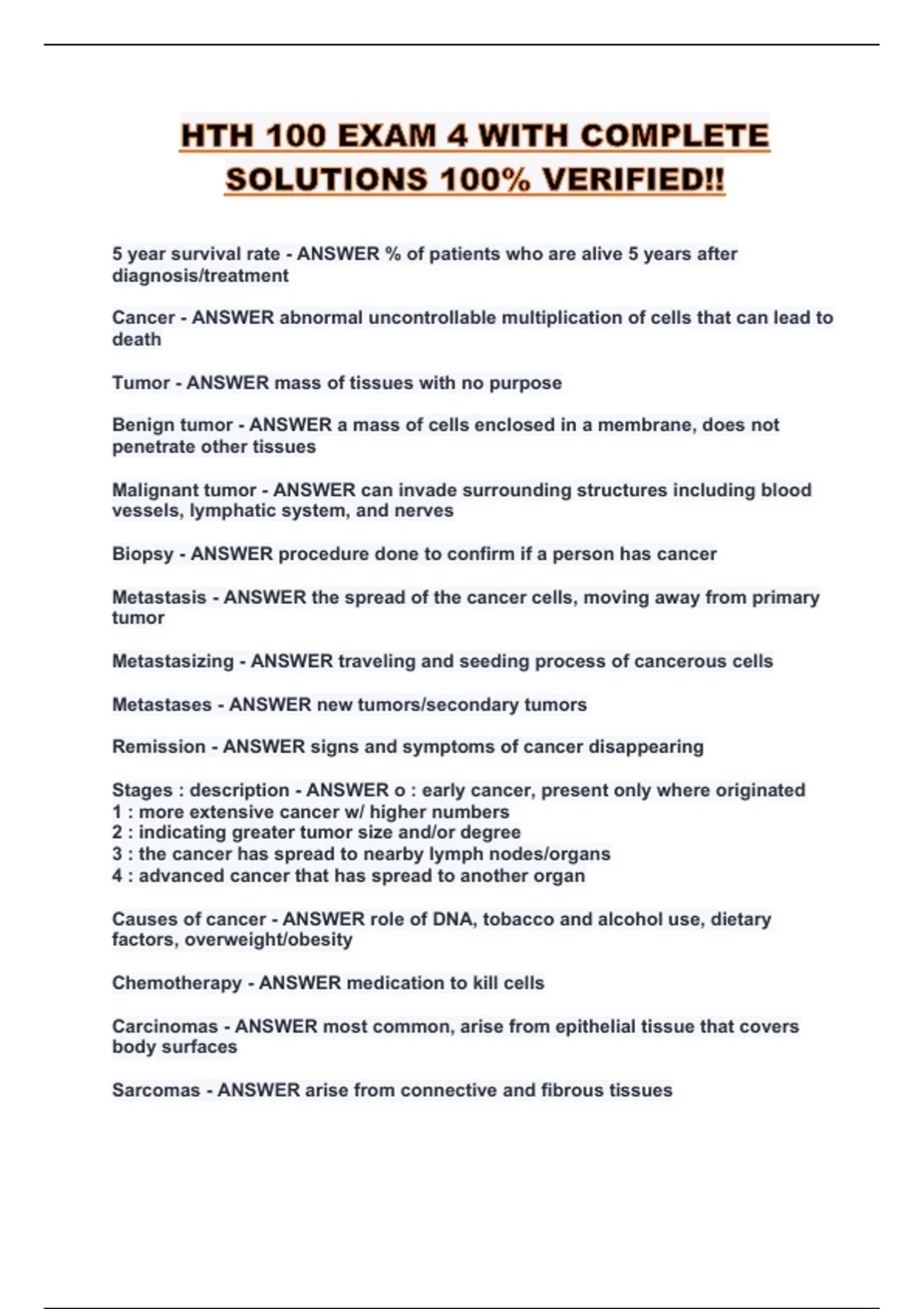 HTH 100 EXAM 4 WITH COMPLETE SOLUTIONS 100% VERIFIED!!

5 year survival rate - ANSWER % of patients who are alive 5 years after diagnosis/treatment

Cancer - ANSWER abnormal uncontrollable multiplication of cells that can lead to death

Tumor - ANSWER mass of tissues with no purpose

Benign tumor - ANSWER a mass of cells enclosed in a membrane, does not penetrate other tissues

Malignant tumor - ANSWER can invade surrounding structures including blood vessels, lymphatic system, and nerves

Biopsy - ANSWER procedure done to confirm if a person has cancer

Metastasis - ANSWER the spread of the cancer cells, moving away from primary tumor

Metastasizing - ANSWER traveling and seeding process of cancerous cells

Metastases - ANSWER new tumors/secondary tumors

Remission - ANSWER signs and symptoms of cancer disappearing

Stages : description - ANSWER o : early cancer, present only where originated
1 : more extensive cancer w/ higher numbers
2 : indicating greater tumor size and/or degree
3 : the cancer has spread to nearby lymph nodes/organs
4 : advanced cancer that has spread to another organ

Causes of cancer - ANSWER role of DNA, tobacco and alcohol use, dietary factors, overweight/obesity

Chemotherapy - ANSWER medication to kill cells

Carcinomas - ANSWER most common, arise from epithelial tissue that covers body surfaces

Sarcomas - ANSWER arise from connective and fibrous tissues